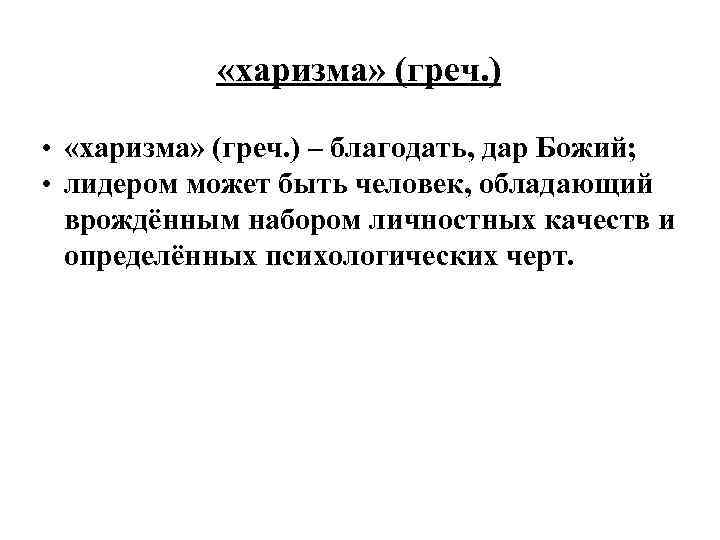 «харизма» (греч.)

• «харизма» (греч.) – благодать, дар Божий;
• лидером может быть человек, обладающий врождённым набором личностных качеств и определённых психологических черт.